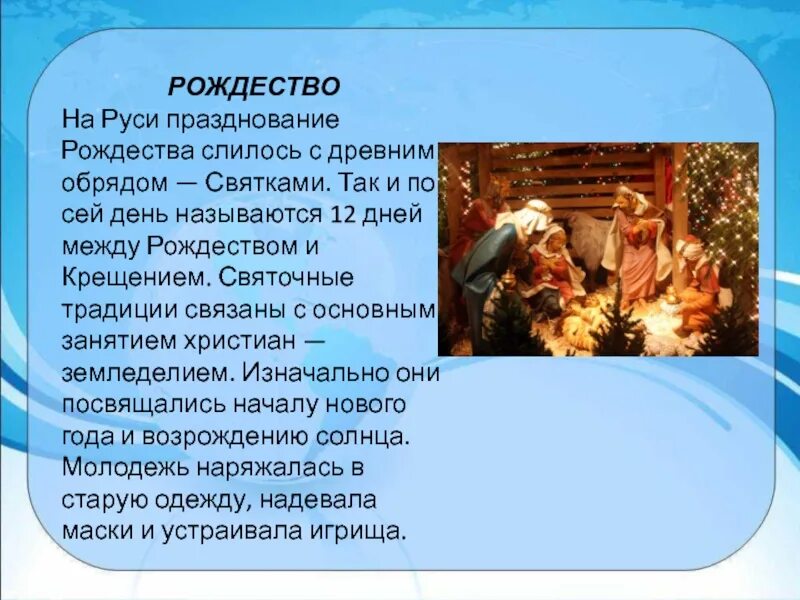 РОЖДЕСТВО
На Руси празднование Рождества слилось с древним обрядом — Святками. Так и по сей день называются 12 дней между Рождеством и Крещением. Святочные традиции связаны с основным занятием христиан — земледелием. Изначально они посвящались началу нового года и возрождению солнца. Молодежь наряжалась в старую одежду, надевала маски и устраивала игрища.